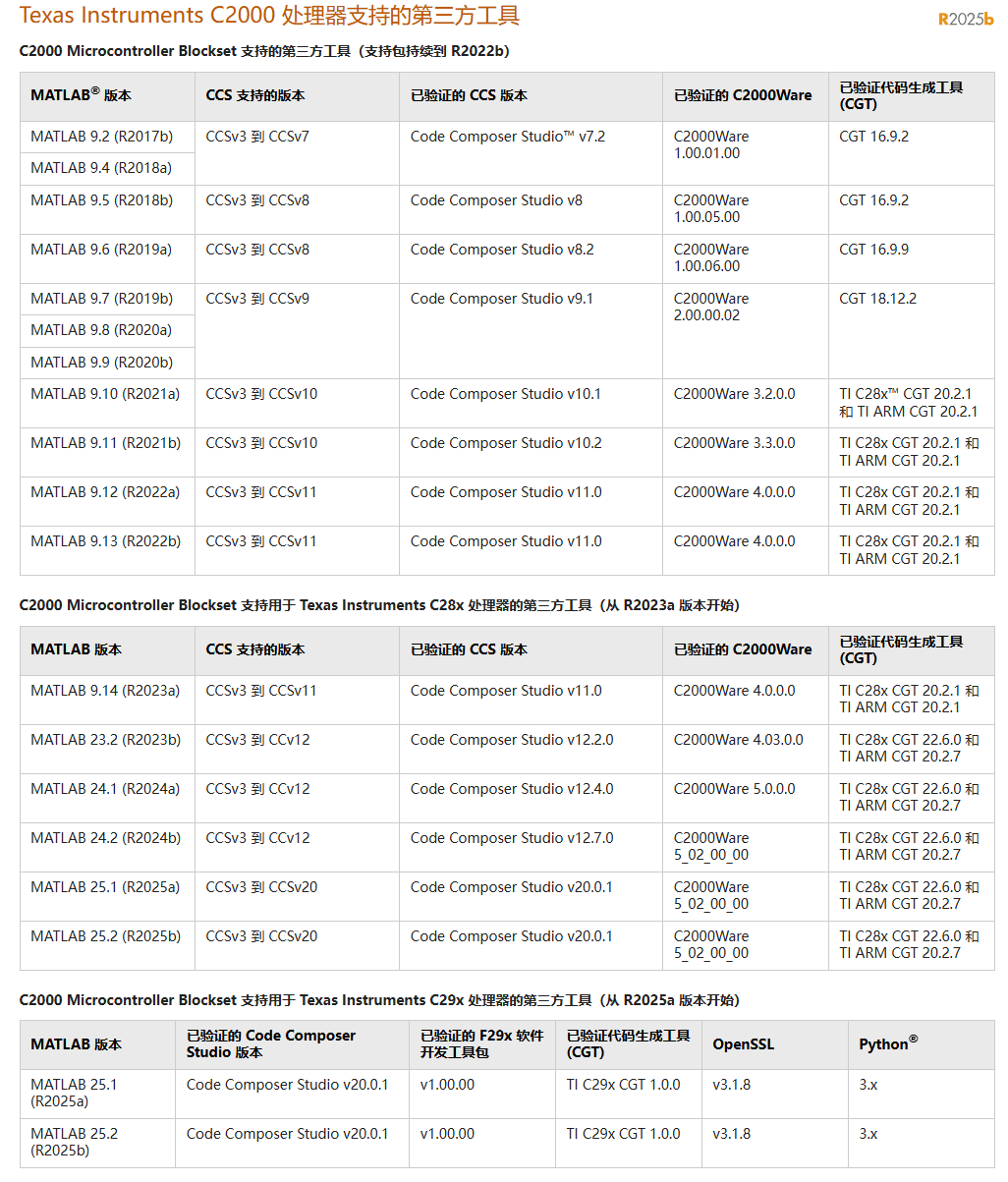 Texas Instruments C2000 处理器支持的第三方工具

R2025b

C2000 Microcontroller Blockset 支持的第三方工具（支持包持续到 R2022b）

| MATLAB® 版本 | CCS 支持的版本 | 已验证的 CCS 版本 | 已验证的 C2000Ware | 已验证代码生成工具 (CGT) |
|---|---|---|---|---|
| MATLAB 9.2 (R2017b) | CCSv3 到 CCSv7 | Code Composer Studio™ v7.2 | C2000Ware 1.00.01.00 | CGT 16.9.2 |
| MATLAB 9.4 (R2018a) | | | | |
| MATLAB 9.5 (R2018b) | CCSv3 到 CCSv8 | Code Composer Studio v8 | C2000Ware 1.00.05.00 | CGT 16.9.2 |
| MATLAB 9.6 (R2019a) | CCSv3 到 CCSv8 | Code Composer Studio v8.2 | C2000Ware 1.00.06.00 | CGT 16.9.9 |
| MATLAB 9.7 (R2019b) | CCSv3 到 CCSv9 | Code Composer Studio v9.1 | C2000Ware 2.00.00.02 | CGT 18.12.2 |
| MATLAB 9.8 (R2020a) | | | | |
| MATLAB 9.9 (R2020b) | | | | |
| MATLAB 9.10 (R2021a) | CCSv3 到 CCSv10 | Code Composer Studio v10.1 | C2000Ware 3.2.0.0 | TI C28x™ CGT 20.2.1 和 TI ARM CGT 20.2.1 |
| MATLAB 9.11 (R2021b) | CCSv3 到 CCSv10 | Code Composer Studio v10.2 | C2000Ware 3.3.0.0 | TI C28x CGT 20.2.1 和 TI ARM CGT 20.2.1 |
| MATLAB 9.12 (R2022a) | CCSv3 到 CCSv11 | Code Composer Studio v11.0 | C2000Ware 4.0.0.0 | TI C28x CGT 20.2.1 和 TI ARM CGT 20.2.1 |
| MATLAB 9.13 (R2022b) | CCSv3 到 CCSv11 | Code Composer Studio v11.0 | C2000Ware 4.0.0.0 | TI C28x CGT 20.2.1 和 TI ARM CGT 20.2.1 |

C2000 Microcontroller Blockset 支持用于 Texas Instruments C28x 处理器的第三方工具（从 R2023a 版本开始）

| MATLAB 版本 | CCS 支持的版本 | 已验证的 CCS 版本 | 已验证的 C2000Ware | 已验证代码生成工具 (CGT) |
|---|---|---|---|---|
| MATLAB 9.14 (R2023a) | CCSv3 到 CCSv11 | Code Composer Studio v11.0 | C2000Ware 4.0.0.0 | TI C28x CGT 20.2.1 和 TI ARM CGT 20.2.1 |
| MATLAB 23.2 (R2023b) | CCSv3 到 CCv12 | Code Composer Studio v12.2.0 | C2000Ware 4.03.0.0 | TI C28x CGT 22.6.0 和 TI ARM CGT 20.2.7 |
| MATLAB 24.1 (R2024a) | CCSv3 到 CCv12 | Code Composer Studio v12.4.0 | C2000Ware 5.0.0.0 | TI C28x CGT 22.6.0 和 TI ARM CGT 20.2.7 |
| MATLAB 24.2 (R2024b) | CCSv3 到 CCv12 | Code Composer Studio v12.7.0 | C2000Ware 5_02_00_00 | TI C28x CGT 22.6.0 和 TI ARM CGT 20.2.7 |
| MATLAB 25.1 (R2025a) | CCSv3 到 CCSv20 | Code Composer Studio v20.0.1 | C2000Ware 5_02_00_00 | TI C28x CGT 22.6.0 和 TI ARM CGT 20.2.7 |
| MATLAB 25.2 (R2025b) | CCSv3 到 CCSv20 | Code Composer Studio v20.0.1 | C2000Ware 5_02_00_00 | TI C28x CGT 22.6.0 和 TI ARM CGT 20.2.7 |

C2000 Microcontroller Blockset 支持用于 Texas Instruments C29x 处理器的第三方工具（从 R2025a 版本开始）

| MATLAB 版本 | 已验证的 Code Composer Studio 版本 | 已验证的 F29x 软件开发工具包 | 已验证代码生成工具 (CGT) | OpenSSL | Python® |
|---|---|---|---|---|---|
| MATLAB 25.1 (R2025a) | Code Composer Studio v20.0.1 | v1.00.00 | TI C29x CGT 1.0.0 | v3.1.8 | 3.x |
| MATLAB 25.2 (R2025b) | Code Composer Studio v20.0.1 | v1.00.00 | TI C29x CGT 1.0.0 | v3.1.8 | 3.x |